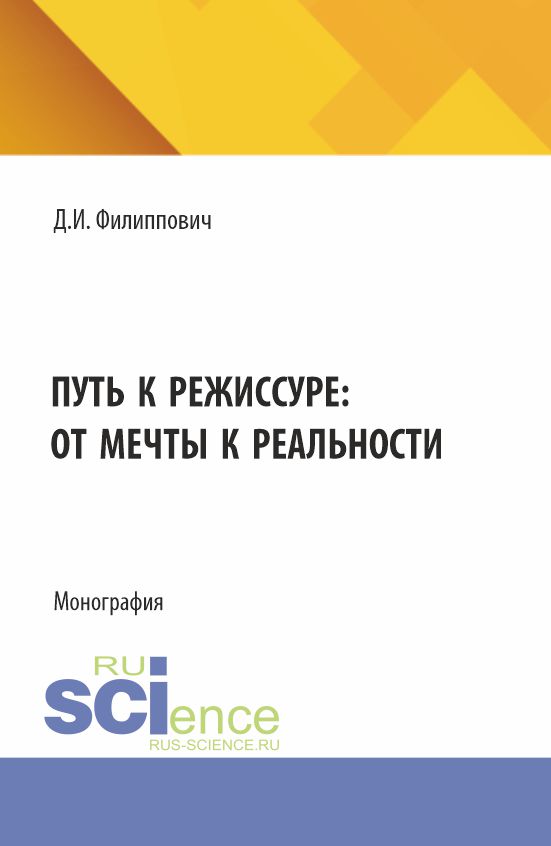 Д.И. Филиппович

ПУТЬ К РЕЖИССУРЕ:
ОТ МЕЧТЫ К РЕАЛЬНОСТИ

Монография

RU
SCIence
RUS-SCIENCE.RU